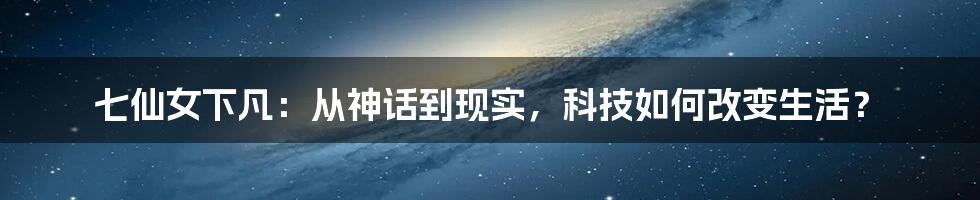 七仙女下凡：从神话到现实，科技如何改变生活？